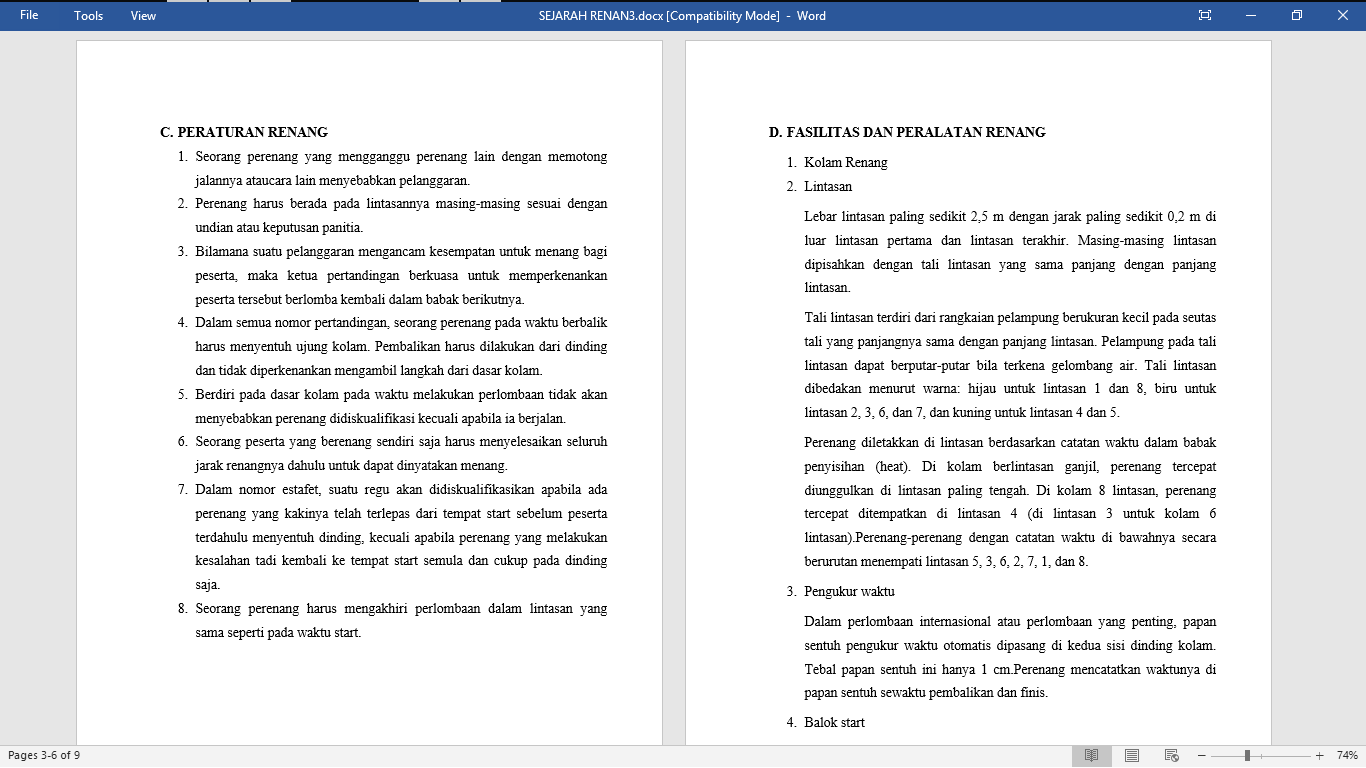 File Tools View SEJARAH RENAN3.docx [Compatibility Mode] - Word

C. PERATURAN RENANG

1. Seorang perenang yang mengganggu perenang lain dengan memotong jalannya ataucara lain menyebabkan pelanggaran.
2. Perenang harus berada pada lintasannya masing-masing sesuai dengan undian atau keputusan panitia.
3. Bilamana suatu pelanggaran mengancam kesempatan untuk menang bagi peserta, maka ketua pertandingan berkuasa untuk memperkenankan peserta tersebut berlomba kembali dalam babak berikutnya.
4. Dalam semua nomor pertandingan, seorang perenang pada waktu berbalik harus menyentuh ujung kolam. Pembalikan harus dilakukan dari dinding dan tidak diperkenankan mengambil langkah dari dasar kolam.
5. Berdiri pada dasar kolam pada waktu melakukan perlombaan tidak akan menyebabkan perenang didiskualifikasi kecuali apabila ia berjalan.
6. Seorang peserta yang berenang sendiri saja harus menyelesaikan seluruh jarak renangnya dahulu untuk dapat dinyatakan menang.
7. Dalam nomor estafet, suatu regu akan didiskualifikasikan apabila ada perenang yang kakinya telah terlepas dari tempat start sebelum peserta terdahulu menyentuh dinding, kecuali apabila perenang yang melakukan kesalahan tadi kembali ke tempat start semula dan cukup pada dinding saja.
8. Seorang perenang harus mengakhiri perlombaan dalam lintasan yang sama seperti pada waktu start.

D. FASILITAS DAN PERALATAN RENANG

1. Kolam Renang
2. Lintasan

Lebar lintasan paling sedikit 2,5 m dengan jarak paling sedikit 0,2 m di luar lintasan pertama dan lintasan terakhir. Masing-masing lintasan dipisahkan dengan tali lintasan yang sama panjang dengan panjang lintasan.

Tali lintasan terdiri dari rangkaian pelampung berukuran kecil pada seutas tali yang panjangnya sama dengan panjang lintasan. Pelampung pada tali lintasan dapat berputar-putar bila terkena gelombang air. Tali lintasan dibedakan menurut warna: hijau untuk lintasan 1 dan 8, biru untuk lintasan 2, 3, 6, dan 7, dan kuning untuk lintasan 4 dan 5.

Perenang diletakkan di lintasan berdasarkan catatan waktu dalam babak penyisihan (heat). Di kolam berlintasan ganjil, perenang tercepat diunggulkan di lintasan paling tengah. Di kolam 8 lintasan, perenang tercepat ditempatkan di lintasan 4 (di lintasan 3 untuk kolam 6 lintasan).Perenang-perenang dengan catatan waktu di bawahnya secara berurutan menempati lintasan 5, 3, 6, 2, 7, 1, dan 8.

3. Pengukur waktu

Dalam perlombaan internasional atau perlombaan yang penting, papan sentuh pengukur waktu otomatis dipasang di kedua sisi dinding kolam. Tebal papan sentuh ini hanya 1 cm.Perenang mencatatkan waktunya di papan sentuh sewaktu pembalikan dan finis.

4. Balok start

Pages 3-6 of 9 74%